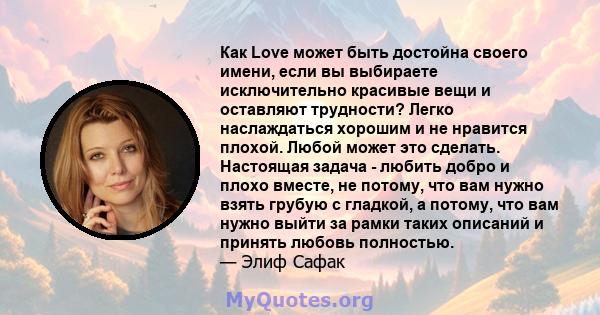 Как Love может быть достойна своего имени, если вы выбираете исключительно красивые вещи и оставляют трудности? Легко наслаждаться хорошим и не нравится плохой. Любой может это сделать. Настоящая задача - любить добро и плохо вместе, не потому, что вам нужно взять грубую с гладкой, а потому, что вам нужно выйти за рамки таких описаний и принять любовь полностью.
— Элиф Сафак

MyQuotes.org